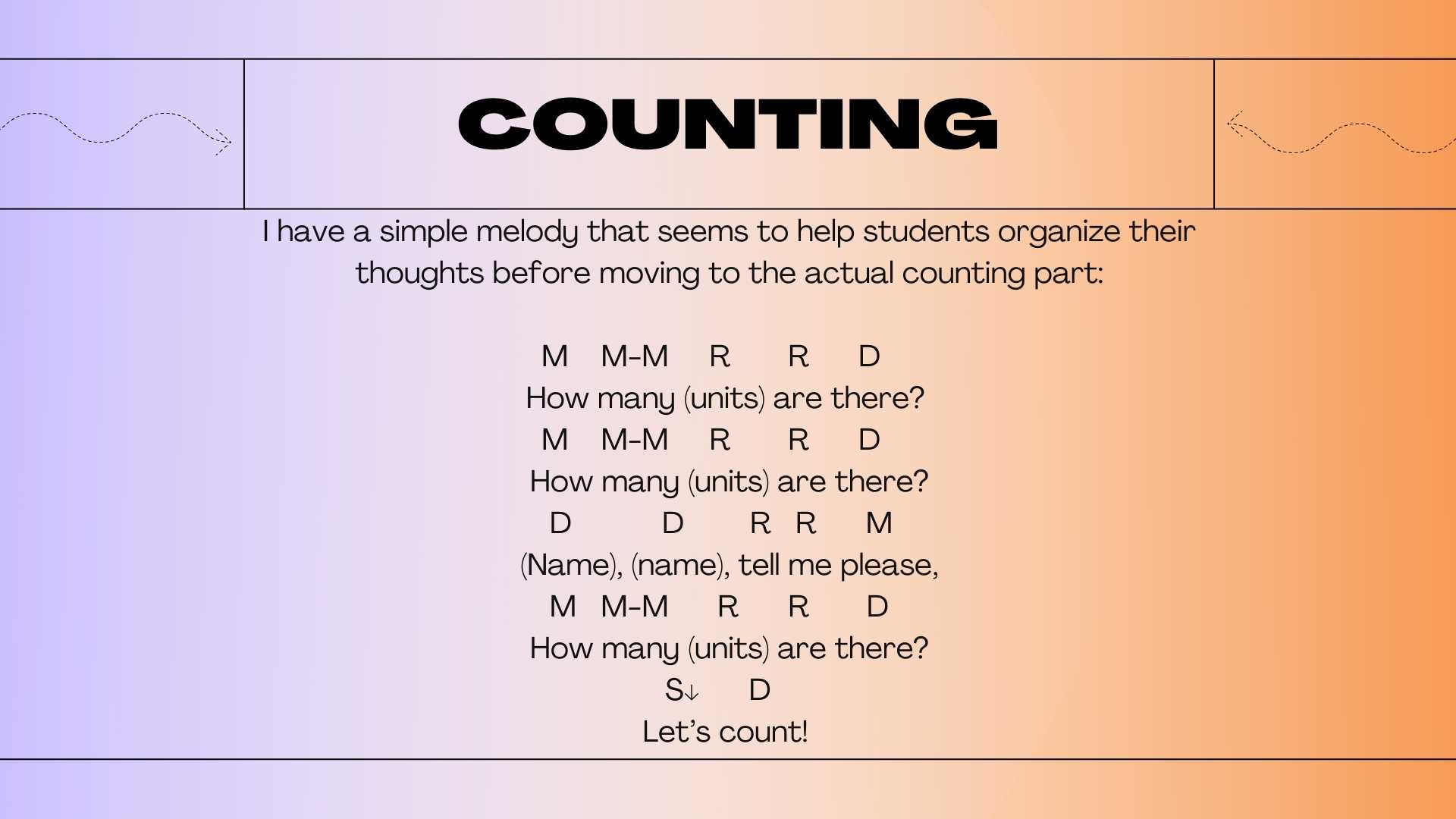 COUNTING

I have a simple melody that seems to help students organize their thoughts before moving to the actual counting part:

M M-M R R D
How many (units) are there?
M M-M R R D
How many (units) are there?
D D R R M
(Name), (name), tell me please,
M M-M R R D
How many (units) are there?
S↓ D
Let's count!